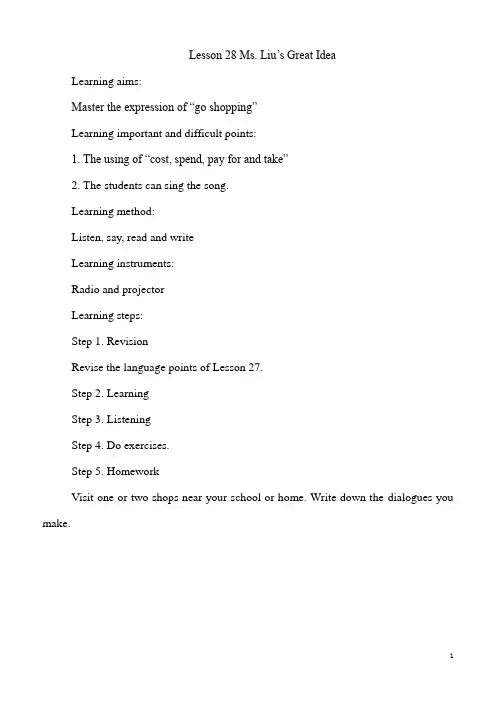 Lesson 28 Ms. Liu's Great Idea

Learning aims:

Master the expression of "go shopping"

Learning important and difficult points:

1. The using of "cost, spend, pay for and take"

2. The students can sing the song.

Learning method:

Listen, say, read and write

Learning instruments:

Radio and projector

Learning steps:

Step 1. Revision

Revise the language points of Lesson 27.

Step 2. Learning

Step 3. Listening

Step 4. Do exercises.

Step 5. Homework

Visit one or two shops near your school or home. Write down the dialogues you make.

1